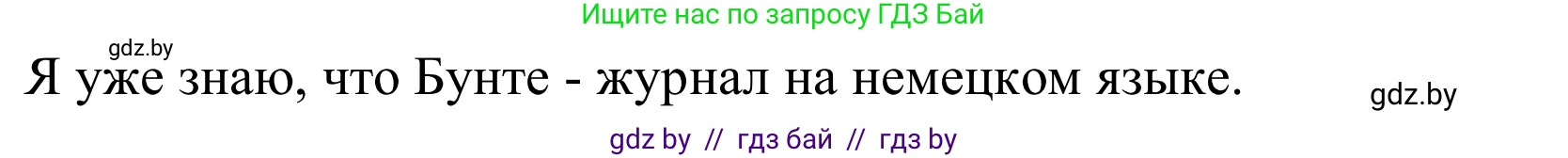 Ищите нас по запросу ГДЗ Бай

gdz.by

Я уже знаю, что Бунте - журнал на немецком языке.

gdz.by

gdz by // гдз бай // гдз by